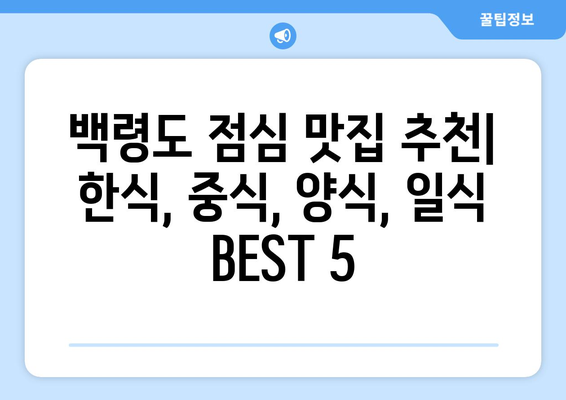 꿀팁정보

백령도 점심 맛집 추천| 한식, 중식, 양식, 일식 BEST 5